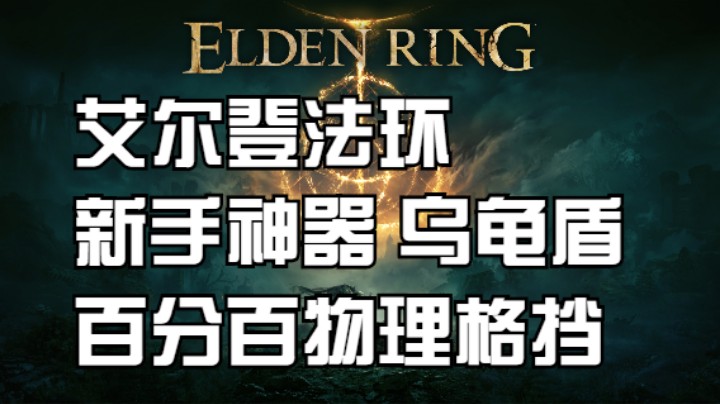 ELDEN RING

艾尔登法环

新手神器 乌龟盾

百分百物理格挡